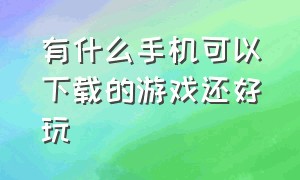 有什么手机可以下载的游戏还好玩